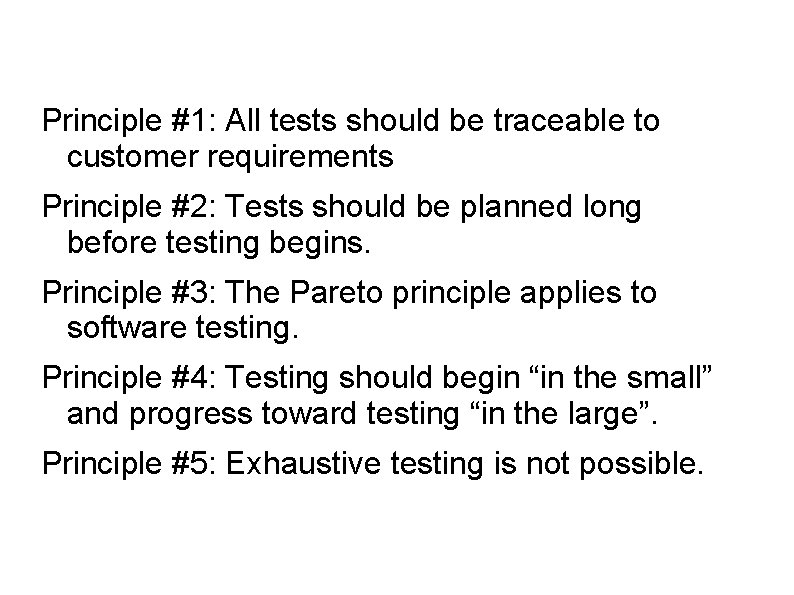 Principle #1: All tests should be traceable to customer requirements

Principle #2: Tests should be planned long before testing begins.

Principle #3: The Pareto principle applies to software testing.

Principle #4: Testing should begin “in the small” and progress toward testing “in the large”.

Principle #5: Exhaustive testing is not possible.